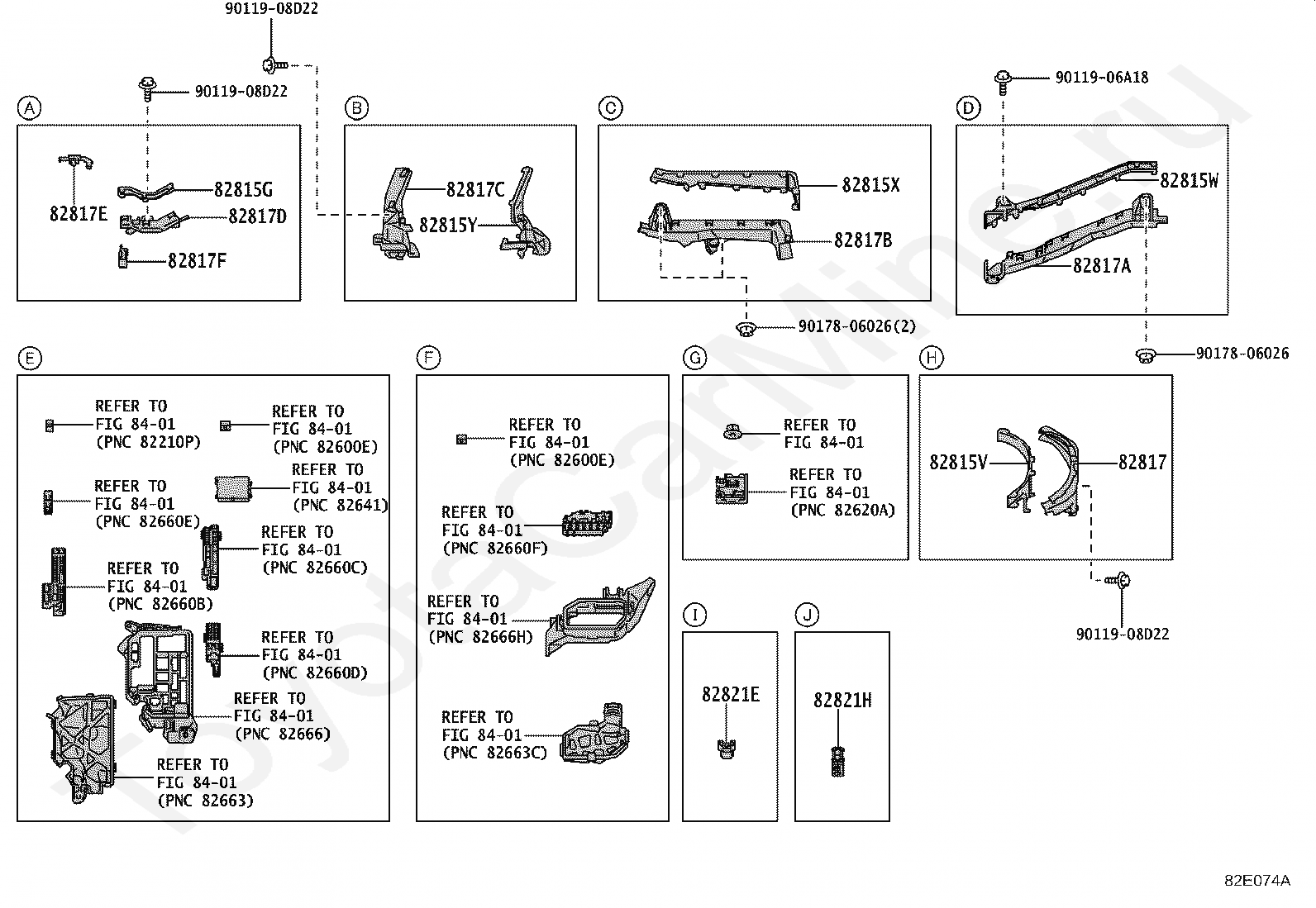 90119-08D22

90119-08D22

A

82817E
82815G
82817D
82817F

B

82817C
82815Y

C

82815X
82817B

90178-06026(2)

D

90119-06A18

82815W
82817A

90178-06026

E

REFER TO FIG 84-01 (PNC 82210P)

REFER TO FIG 84-01 (PNC 82600E)

REFER TO FIG 84-01 (PNC 82660E)

REFER TO FIG 84-01 (PNC 82641)

REFER TO FIG 84-01 (PNC 82660C)

REFER TO FIG 84-01 (PNC 82660B)

REFER TO FIG 84-01 (PNC 82660D)

REFER TO FIG 84-01 (PNC 82666)

REFER TO FIG 84-01 (PNC 82663)

F

REFER TO FIG 84-01 (PNC 82600E)

REFER TO FIG 84-01 (PNC 82660F)

REFER TO FIG 84-01 (PNC 82666H)

REFER TO FIG 84-01 (PNC 82663C)

G

REFER TO FIG 84-01

REFER TO FIG 84-01 (PNC 82620A)

H

82815V
82817

90119-08D22

I

82821E

J

82821H

ToyotaCarMine.ru

82E074A